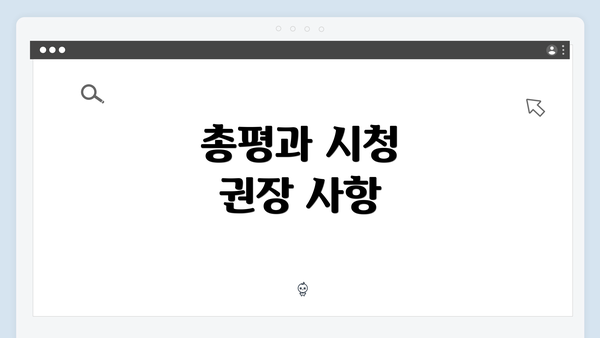 총평과 시청
권장 사항